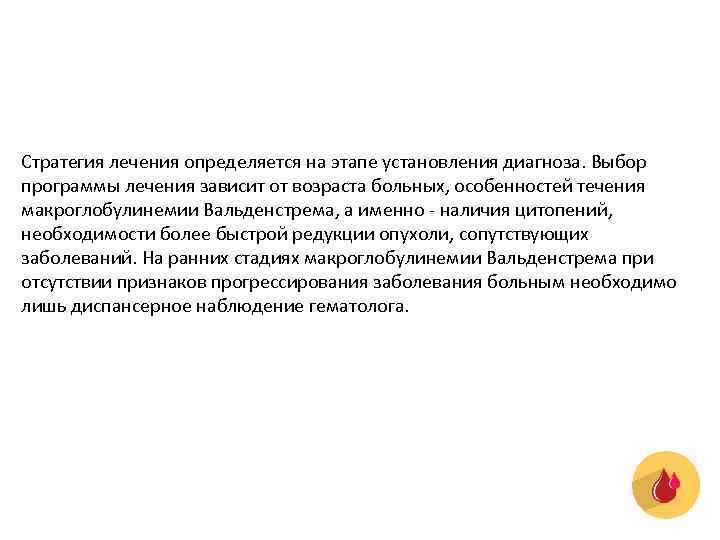 Стратегия лечения определяется на этапе установления диагноза. Выбор программы лечения зависит от возраста больных, особенностей течения макроглобулинемии Вальденстрема, а именно - наличия цитопений, необходимости более быстрой редукции опухоли, сопутствующих заболеваний. На ранних стадиях макроглобулинемии Вальденстрема при отсутствии признаков прогрессирования заболевания больным необходимо лишь диспансерное наблюдение гематолога.